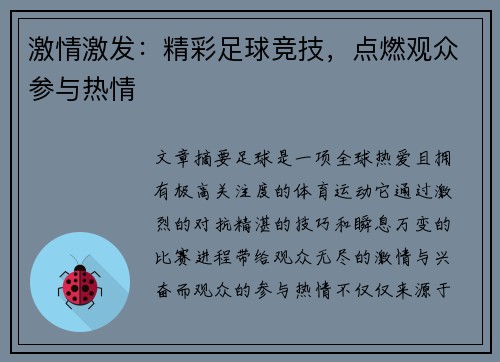 激情激发：精彩足球竞技，点燃观众参与热情

文章摘要足球是一项全球热爱且拥有极高关注度的体育运动它通过激烈的对抗精湛的技巧和瞬息万变的比赛进程带给观众无尽的激情与兴奋而观众的参与热情不仅仅来源于